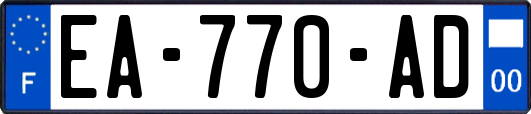 F
EA-770-AD
00